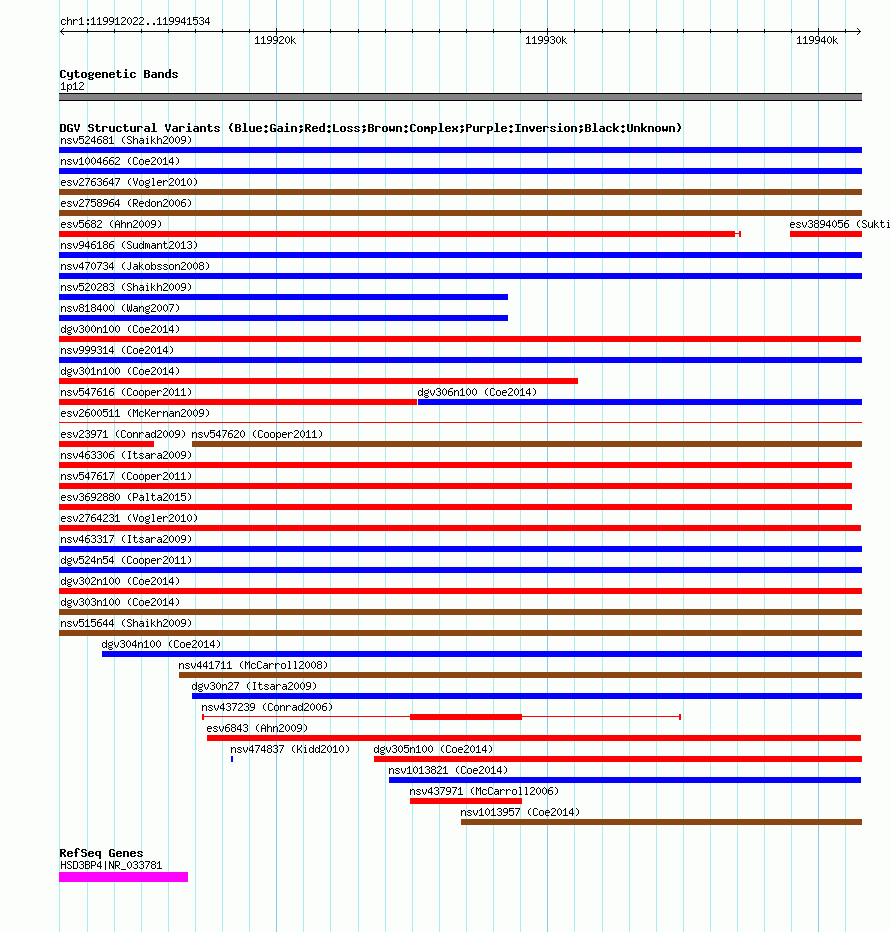 chr1:119912022..119941534

119920k

119930k

119940k

Cytogenetic Bands
1p12

DGV Structural Variants (Blue:Gain;Red:Loss;Brown:Complex;Purple:Inversion;Black:Unknown)
nsv524681 (Shaikh2009)
nsv1004662 (Coe2014)
esv2763647 (Vogler2010)
esv2758964 (Redon2006)
esv5682 (Ahn2009)
esv3894056 (Sukti
nsv946186 (Sudmant2013)
nsv470734 (Jakobsson2008)
nsv520283 (Shaikh2009)
nsv818400 (Wang2007)
dgv300n100 (Coe2014)
nsv999314 (Coe2014)
dgv301n100 (Coe2014)
nsv547616 (Cooper2011)
dgv306n100 (Coe2014)
esv2600511 (McKernan2009)
esv23971 (Conrad2009)
nsv547620 (Cooper2011)
nsv463306 (Itsara2009)
nsv547617 (Cooper2011)
esv3692880 (Palta2015)
esv2764231 (Vogler2010)
nsv463317 (Itsara2009)
dgv524n54 (Cooper2011)
dgv302n100 (Coe2014)
dgv303n100 (Coe2014)
nsv515644 (Shaikh2009)
dgv304n100 (Coe2014)
nsv441711 (McCarroll2008)
dgv30n27 (Itsara2009)
nsv437239 (Conrad2006)
esv6843 (Ahn2009)
nsv474837 (Kidd2010)
dgv305n100 (Coe2014)
nsv1013821 (Coe2014)
nsv437971 (McCarroll2006)
nsv1013957 (Coe2014)

RefSeq Genes
HSD3BP4|NR_033781